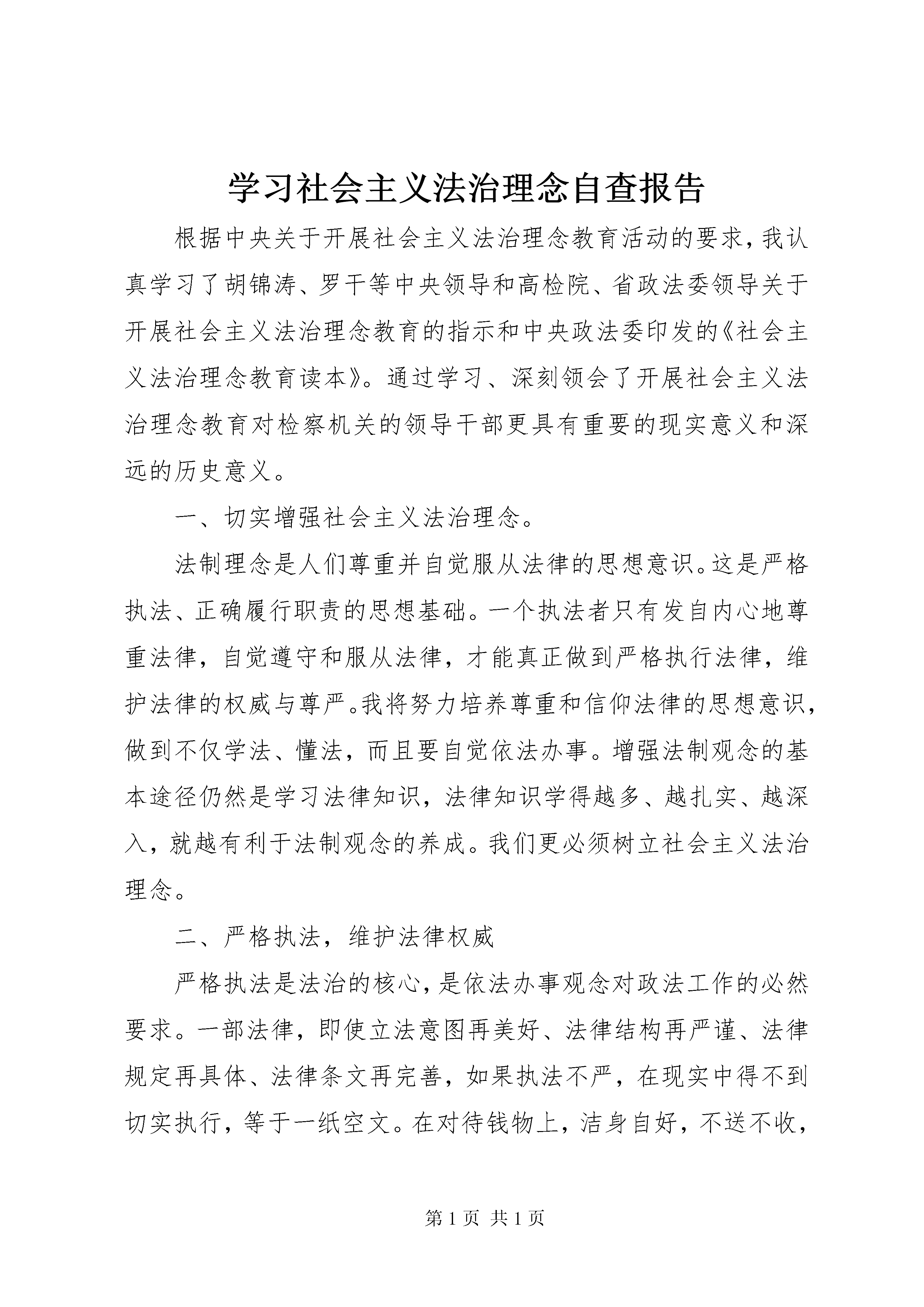 学习社会主义法治理念自查报告

根据中央关于开展社会主义法治理念教育活动的要求，我认真学习了胡锦涛、罗干等中央领导和高检院、省政法委领导关于开展社会主义法治理念教育的指示和中央政法委印发的《社会主义法治理念教育读本》。通过学习、深刻领会了开展社会主义法治理念教育对检察机关的领导干部更具有重要的现实意义和深远的历史意义。

一、切实增强社会主义法治理念。

法制理念是人们尊重并自觉服从法律的思想意识。这是严格执法、正确履行职责的思想基础。一个执法者只有发自内心地尊重法律，自觉遵守和服从法律，才能真正做到严格执行法律，维护法律的权威与尊严。我将努力培养尊重和信仰法律的思想意识，做到不仅学法、懂法，而且要自觉依法办事。增强法制观念的基本途径仍然是学习法律知识，法律知识学得越多、越扎实、越深入，就越有利于法制观念的养成。我们更必须树立社会主义法治理念。

二、严格执法，维护法律权威

严格执法是法治的核心，是依法办事观念对政法工作的必然要求。一部法律，即使立法意图再美好、法律结构再严谨、法律规定再具体、法律条文再完善，如果执法不严，在现实中得不到切实执行，等于一纸空文。在对待钱物上，洁身自好，不送不收，

第 1 页 共 1 页